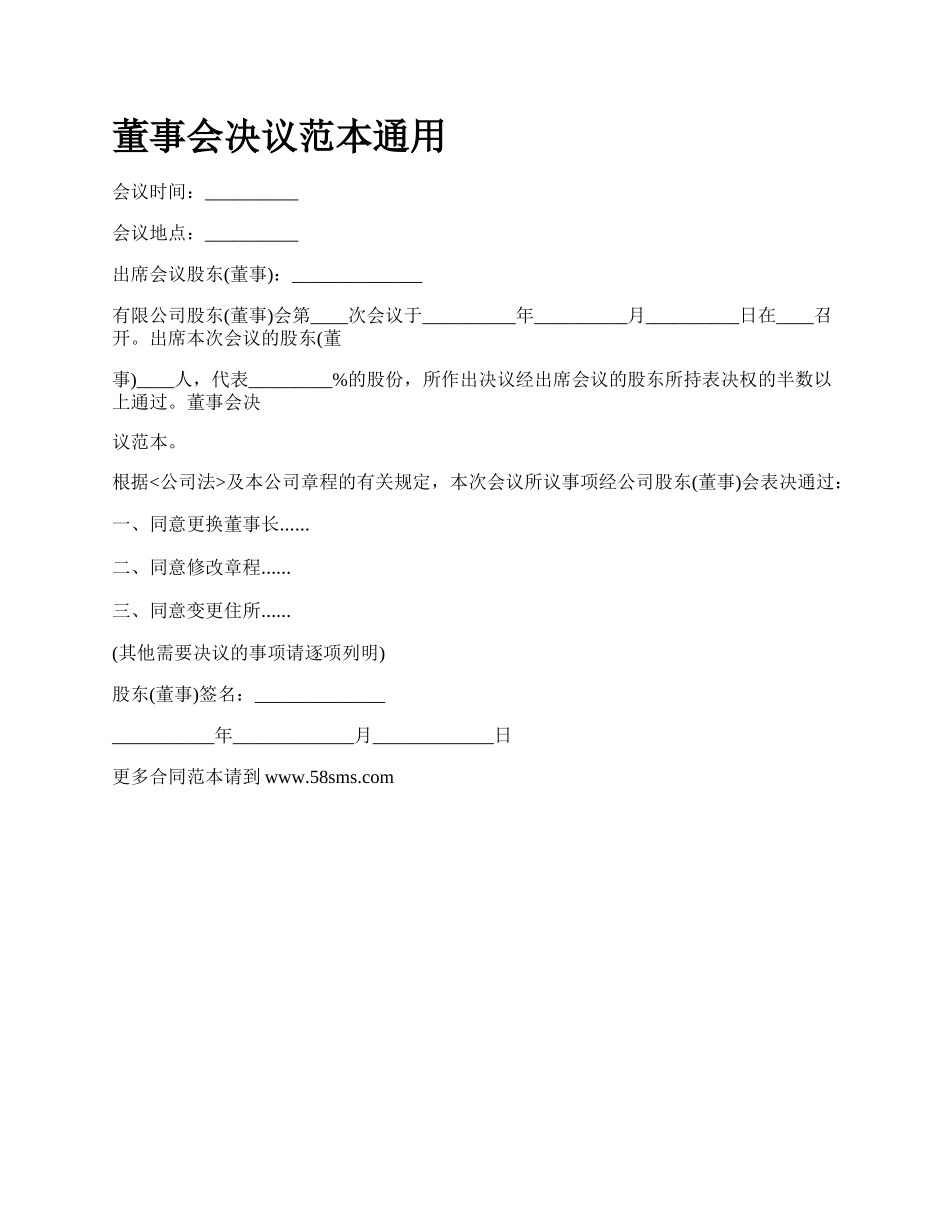 董事会决议范本通用

会议时间：__________

会议地点：__________

出席会议股东(董事)：______________

有限公司股东(董事)会第____次会议于__________年__________月__________日在____召开。出席本次会议的股东(董

事)____人，代表_________%的股份，所作出决议经出席会议的股东所持表决权的半数以上通过。董事会决

议范本。

根据<公司法>及本公司章程的有关规定，本次会议所议事项经公司股东(董事)会表决通过：

一、同意更换董事长......

二、同意修改章程......

三、同意变更住所......

(其他需要决议的事项请逐项列明)

股东(董事)签名：______________

___________年_____________月_____________日

更多合同范本请到 www.58sms.com